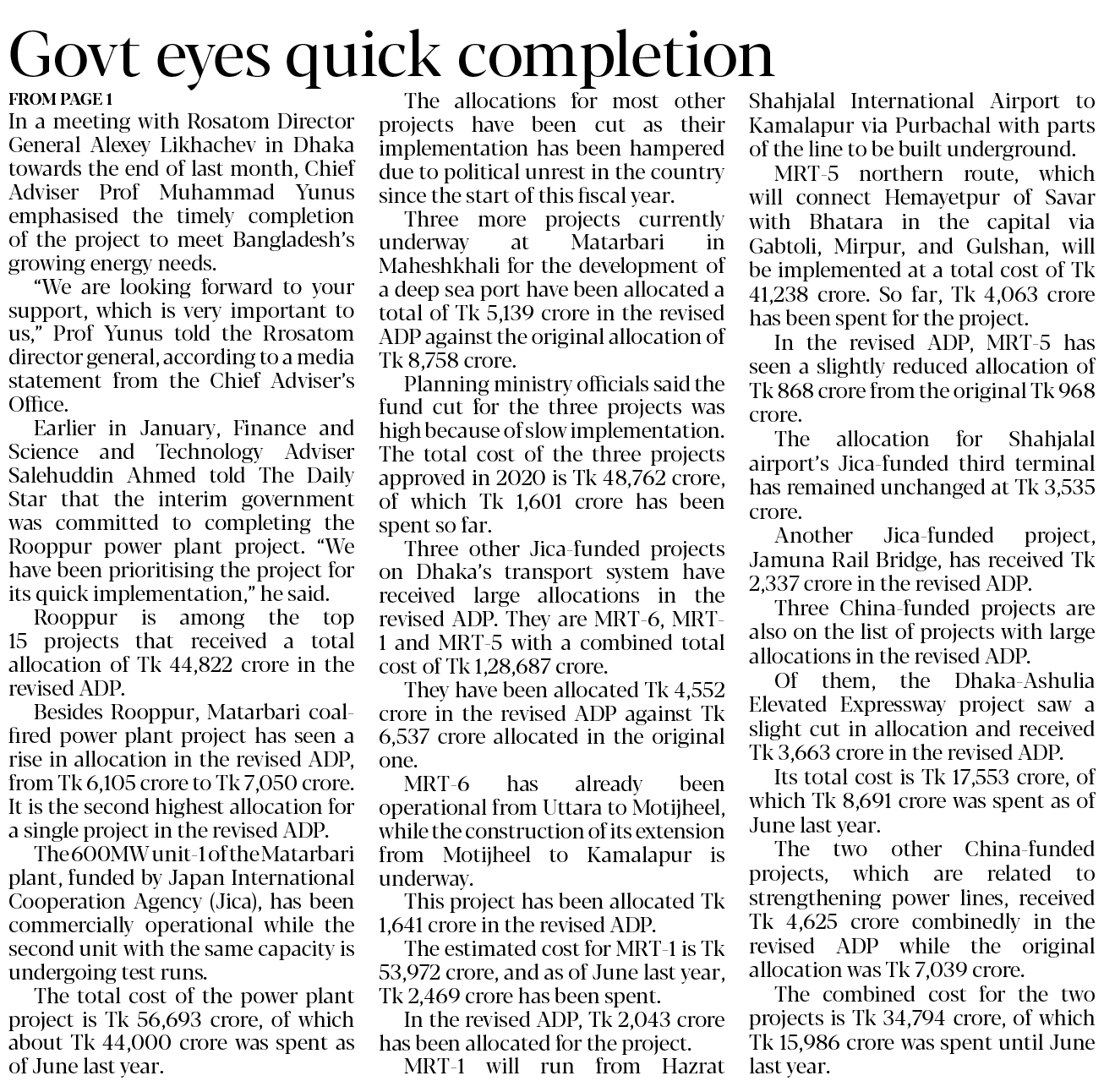 Govt eyes quick completion

FROM PAGE 1

In a meeting with Rosatom Director General Alexey Likhachev in Dhaka towards the end of last month, Chief Adviser Prof Muhammad Yunus emphasised the timely completion of the project to meet Bangladesh's growing energy needs.

"We are looking forward to your support, which is very important to us," Prof Yunus told the Rrosatom director general, according to a media statement from the Chief Adviser's Office.

Earlier in January, Finance and Science and Technology Adviser Salehuddin Ahmed told The Daily Star that the interim government was committed to completing the Rooppur power plant project. "We have been prioritising the project for its quick implementation," he said.

Rooppur is among the top 15 projects that received a total allocation of Tk 44,822 crore in the revised ADP.

Besides Rooppur, Matarbari coal-fired power plant project has seen a rise in allocation in the revised ADP, from Tk 6,105 crore to Tk 7,050 crore. It is the second highest allocation for a single project in the revised ADP.

The 600MW unit-1 of the Matarbari plant, funded by Japan International Cooperation Agency (Jica), has been commercially operational while the second unit with the same capacity is undergoing test runs.

The total cost of the power plant project is Tk 56,693 crore, of which about Tk 44,000 crore was spent as of June last year.

The allocations for most other projects have been cut as their implementation has been hampered due to political unrest in the country since the start of this fiscal year.

Three more projects currently underway at Matarbari in Maheshkhali for the development of a deep sea port have been allocated a total of Tk 5,139 crore in the revised ADP against the original allocation of Tk 8,758 crore.

Planning ministry officials said the fund cut for the three projects was high because of slow implementation. The total cost of the three projects approved in 2020 is Tk 48,762 crore, of which Tk 1,601 crore has been spent so far.

Three other Jica-funded projects on Dhaka's transport system have received large allocations in the revised ADP. They are MRT-6, MRT-1 and MRT-5 with a combined total cost of Tk 1,28,687 crore.

They have been allocated Tk 4,552 crore in the revised ADP against Tk 6,537 crore allocated in the original one.

MRT-6 has already been operational from Uttara to Motijheel, while the construction of its extension from Motijheel to Kamalapur is underway.

This project has been allocated Tk 1,641 crore in the revised ADP.

The estimated cost for MRT-1 is Tk 53,972 crore, and as of June last year, Tk 2,469 crore has been spent.

In the revised ADP, Tk 2,043 crore has been allocated for the project.

MRT-1 will run from Hazrat Shahjalal International Airport to Kamalapur via Purbachal with parts of the line to be built underground.

MRT-5 northern route, which will connect Hemayetpur of Savar with Bhatara in the capital via Gabtoli, Mirpur, and Gulshan, will be implemented at a total cost of Tk 41,238 crore. So far, Tk 4,063 crore has been spent for the project.

In the revised ADP, MRT-5 has seen a slightly reduced allocation of Tk 868 crore from the original Tk 968 crore.

The allocation for Shahjalal airport's Jica-funded third terminal has remained unchanged at Tk 3,535 crore.

Another Jica-funded project, Jamuna Rail Bridge, has received Tk 2,337 crore in the revised ADP.

Three China-funded projects are also on the list of projects with large allocations in the revised ADP.

Of them, the Dhaka-Ashulia Elevated Expressway project saw a slight cut in allocation and received Tk 3,663 crore in the revised ADP.

Its total cost is Tk 17,553 crore, of which Tk 8,691 crore was spent as of June last year.

The two other China-funded projects, which are related to strengthening power lines, received Tk 4,625 crore combinedly in the revised ADP while the original allocation was Tk 7,039 crore.

The combined cost for the two projects is Tk 34,794 crore, of which Tk 15,986 crore was spent until June last year.